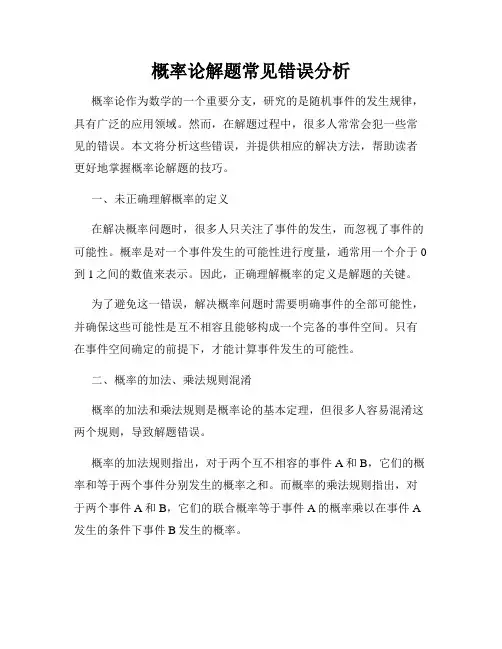 概率论解题常见错误分析

概率论作为数学的一个重要分支，研究的是随机事件的发生规律，具有广泛的应用领域。然而，在解题过程中，很多人常常会犯一些常见的错误。本文将分析这些错误，并提供相应的解决方法，帮助读者更好地掌握概率论解题的技巧。

一、未正确理解概率的定义

在解决概率问题时，很多人只关注了事件的发生，而忽视了事件的可能性。概率是对一个事件发生的可能性进行度量，通常用一个介于 0 到 1 之间的数值来表示。因此，正确理解概率的定义是解题的关键。

为了避免这一错误，解决概率问题时需要明确事件的全部可能性，并确保这些可能性是互不相容且能够构成一个完备的事件空间。只有在事件空间确定的前提下，才能计算事件发生的可能性。

二、概率的加法、乘法规则混淆

概率的加法和乘法规则是概率论的基本定理，但很多人容易混淆这两个规则，导致解题错误。

概率的加法规则指出，对于两个互不相容的事件 A 和 B，它们的概率和等于两个事件分别发生的概率之和。而概率的乘法规则指出，对于两个事件 A 和 B，它们的联合概率等于事件 A 的概率乘以在事件 A 发生的条件下事件 B 发生的概率。